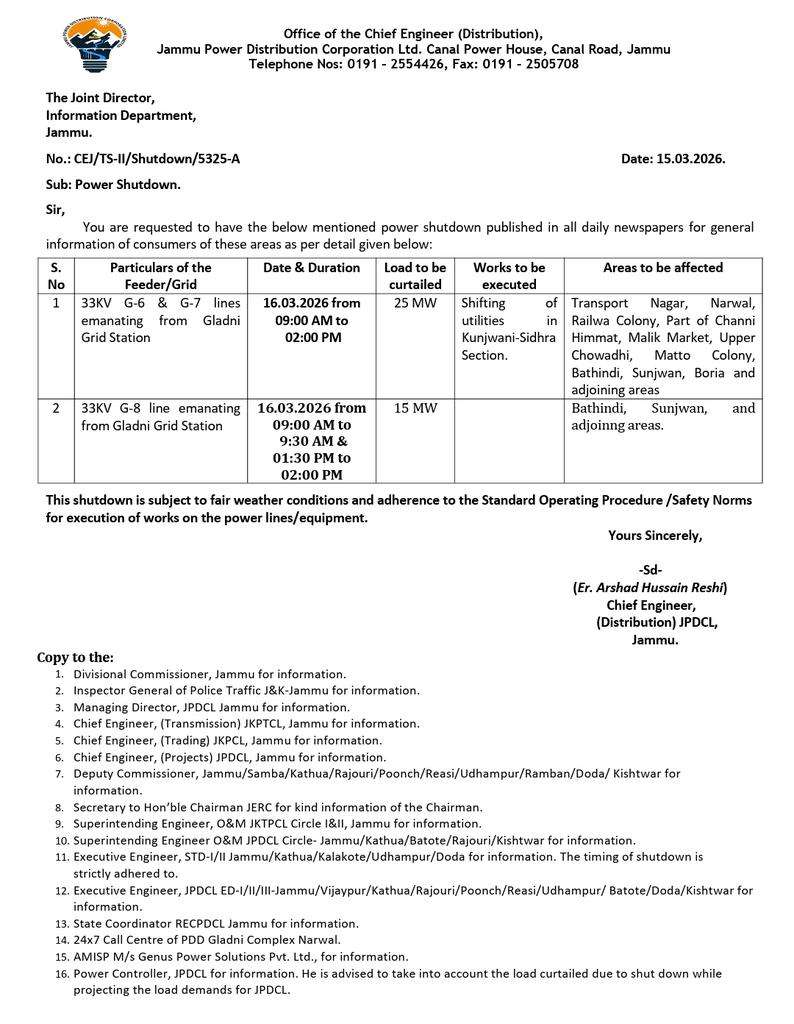 Office of the Chief Engineer (Distribution),
Jammu Power Distribution Corporation Ltd. Canal Power House, Canal Road, Jammu
Telephone Nos: 0191 - 2554426, Fax: 0191 - 2505708

The Joint Director,
Information Department,
Jammu.

No.: CEJ/TS-II/Shutdown/5325-A

Date: 15.03.2026.

Sub: Power Shutdown.

Sir,

You are requested to have the below mentioned power shutdown published in all daily newspapers for general information of consumers of these areas as per detail given below:

| S. No | Particulars of the Feeder/Grid | Date & Duration | Load to be curtailed | Works to be executed | Areas to be affected |
|---|---|---|---|---|---|
| 1 | 33KV G-6 & G-7 lines emanating from Gladni Grid Station | 16.03.2026 from 09:00 AM to 02:00 PM | 25 MW | Shifting of utilities in Kunjwani-Sidhra Section. | Transport Nagar, Narwal, Railwa Colony, Part of Channi Himmat, Malik Market, Upper Chowadhi, Matto Colony, Bathindi, Sunjwan, Boria and adjoining areas |
| 2 | 33KV G-8 line emanating from Gladni Grid Station | 16.03.2026 from 09:00 AM to 9:30 AM & 01:30 PM to 02:00 PM | 15 MW | | Bathindi, Sunjwan, and adjoinng areas. |

This shutdown is subject to fair weather conditions and adherence to the Standard Operating Procedure /Safety Norms for execution of works on the power lines/equipment.

Yours Sincerely,

-Sd-
(Er. Arshad Hussain Reshi)
Chief Engineer,
(Distribution) JPDCL,
Jammu.

Copy to the:
1. Divisional Commissioner, Jammu for information.
2. Inspector General of Police Traffic J&K-Jammu for information.
3. Managing Director, JPDCL Jammu for information.
4. Chief Engineer, (Transmission) JKPTCL, Jammu for information.
5. Chief Engineer, (Trading) JKPCL, Jammu for information.
6. Chief Engineer, (Projects) JPDCL, Jammu for information.
7. Deputy Commissioner, Jammu/Samba/Kathua/Rajouri/Poonch/Reasi/Udhampur/Ramban/Doda/ Kishtwar for information.
8. Secretary to Hon'ble Chairman JERC for kind information of the Chairman.
9. Superintending Engineer, O&M JKTPCL Circle I&II, Jammu for information.
10. Superintending Engineer O&M JPDCL Circle- Jammu/Kathua/Batote/Rajouri/Kishtwar for information.
11. Executive Engineer, STD-I/II Jammu/Kathua/Kalakote/Udhampur/Doda for information. The timing of shutdown is strictly adhered to.
12. Executive Engineer, JPDCL ED-I/II/III-Jammu/Vijaypur/Kathua/Rajouri/Poonch/Reasi/Udhampur/ Batote/Doda/Kishtwar for information.
13. State Coordinator RECPDCL Jammu for information.
14. 24x7 Call Centre of PDD Gladni Complex Narwal.
15. AMISP M/s Genus Power Solutions Pvt. Ltd., for information.
16. Power Controller, JPDCL for information. He is advised to take into account the load curtailed due to shut down while projecting the load demands for JPDCL.